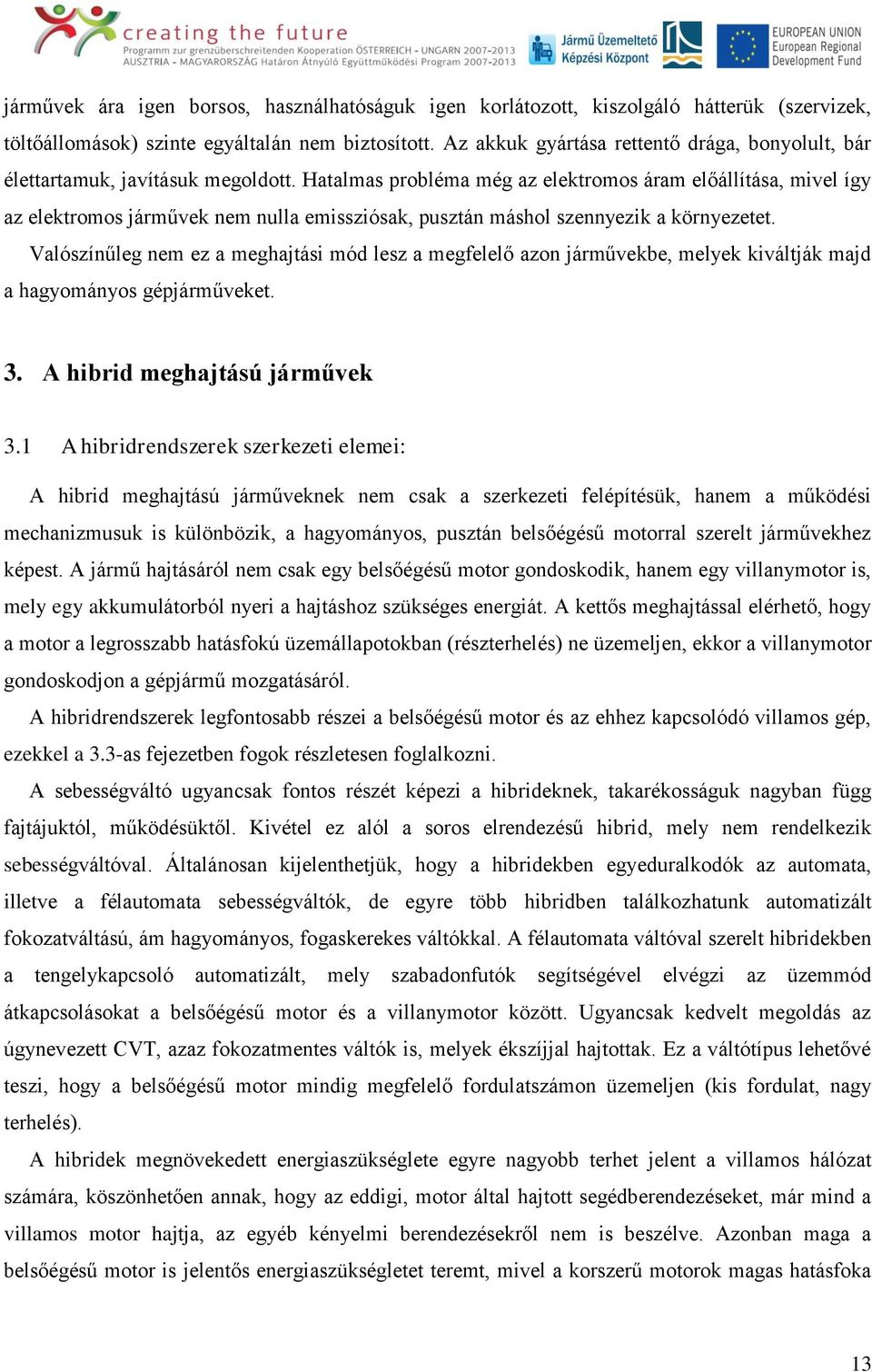 creating the future
Programm zur grenzüberschreitenden Kooperation ÖSTERREICH - UNGARN 2007-2013
AUSZTRIA - MAGYARORSZÁG Határon Átnyúló Együttműködési Program 2007-2013

Jármű Üzemeltető Képzési Központ

EUROPEAN UNION
European Regional Development Fund

járművek ára igen borsos, használhatóságuk igen korlátozott, kiszolgáló hátterük (szervizek, töltőállomások) szinte egyáltalán nem biztosított. Az akkuk gyártása rettentő drága, bonyolult, bár élettartamuk, javításuk megoldott. Hatalmas probléma még az elektromos áram előállítása, mivel így az elektromos járművek nem nulla emissziósak, pusztán máshol szennyezik a környezetet.

Valószínűleg nem ez a meghajtási mód lesz a megfelelő azon járművekbe, melyek kiváltják majd a hagyományos gépjárműveket.

3. A hibrid meghajtású járművek

3.1 A hibridrendszerek szerkezeti elemei:

A hibrid meghajtású járműveknek nem csak a szerkezeti felépítésük, hanem a működési mechanizmusuk is különbözik, a hagyományos, pusztán belsőégésű motorral szerelt járművekhez képest. A jármű hajtásáról nem csak egy belsőégésű motor gondoskodik, hanem egy villanymotor is, mely egy akkumulátorból nyeri a hajtáshoz szükséges energiát. A kettős meghajtással elérhető, hogy a motor a legrosszabb hatásfokú üzemállapotokban (részterhelés) ne üzemeljen, ekkor a villanymotor gondoskodjon a gépjármű mozgatásáról.

A hibridrendszerek legfontosabb részei a belsőégésű motor és az ehhez kapcsolódó villamos gép, ezekkel a 3.3-as fejezetben fogok részletesen foglalkozni.

A sebességváltó ugyancsak fontos részét képezi a hibrideknek, takarékosságuk nagyban függ fajtájuktól, működésüktől. Kivétel ez alól a soros elrendezésű hibrid, mely nem rendelkezik sebességváltóval. Általánosan kijelenthetjük, hogy a hibridekben egyeduralkodók az automata, illetve a félautomata sebességváltók, de egyre több hibridben találkozhatunk automatizált fokozatváltású, ám hagyományos, fogaskerekes váltókkal. A félautomata váltóval szerelt hibridekben a tengelykapcsoló automatizált, mely szabadonfutók segítségével elvégzi az üzemmód átkapcsolásokat a belsőégésű motor és a villanymotor között. Ugyancsak kedvelt megoldás az úgynevezett CVT, azaz fokozatmentes váltók is, melyek ékszíjjal hajtottak. Ez a váltótípus lehetővé teszi, hogy a belsőégésű motor mindig megfelelő fordulatszámon üzemeljen (kis fordulat, nagy terhelés).

A hibridek megnövekedett energiaszükséglete egyre nagyobb terhet jelent a villamos hálózat számára, köszönhetően annak, hogy az eddigi, motor által hajtott segédberendezéseket, már mind a villamos motor hajtja, az egyéb kényelmi berendezésekről nem is beszélve. Azonban maga a belsőégésű motor is jelentős energiaszükségletet teremt, mivel a korszerű motorok magas hatásfoka

13